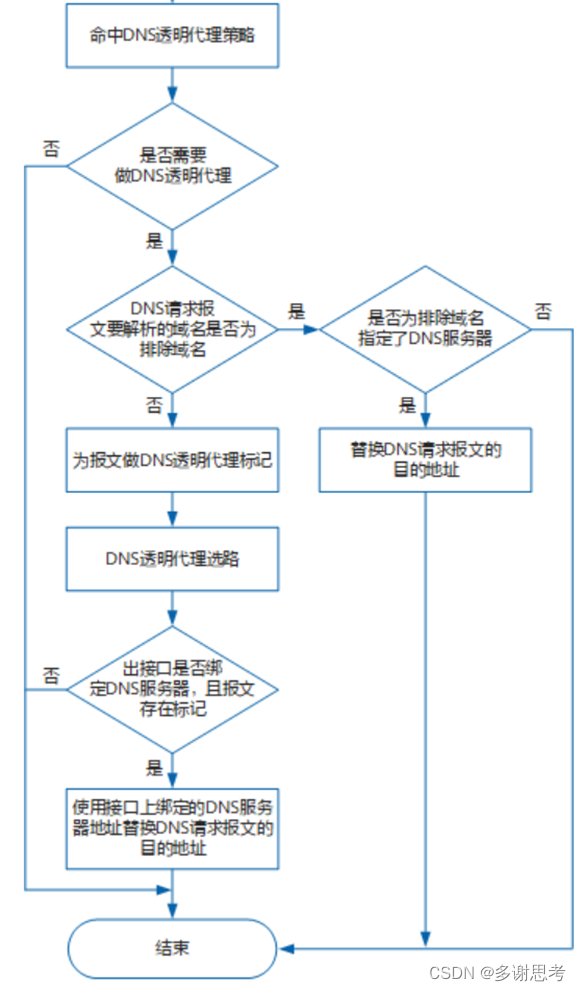 命中DNS透明代理策略

否

是否需要做DNS透明代理

是

DNS请求报文要解析的域名是否为排除域名

是

是否为排除域名指定了DNS服务器

否

否

是

为报文做DNS透明代理标记

替换DNS请求报文的目的地址

DNS透明代理选路

否

出接口是否绑定DNS服务器，且报文存在标记

是

使用接口上绑定的DNS服务器地址替换DNS请求报文的目的地址

结束

CSDN @多谢思考